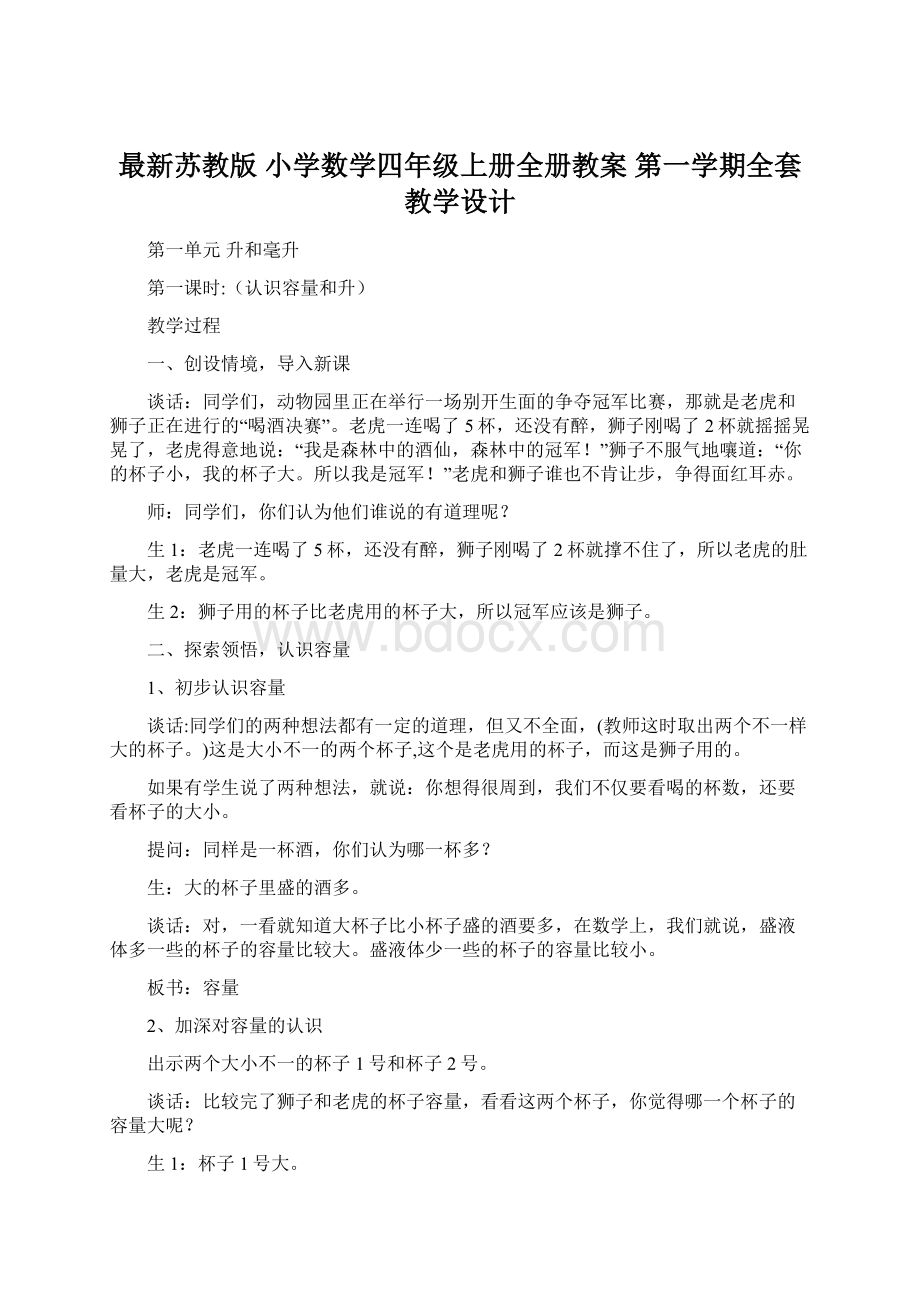 最新苏教版 小学数学四年级上册全册教案 第一学期全套教学设计

第一单元 升和毫升

第一课时:（认识容量和升）

教学过程

一、创设情境，导入新课

谈话：同学们，动物园里正在举行一场别开生面的争夺冠军比赛，那就是老虎和狮子正在进行的“喝酒决赛”。老虎一连喝了 5 杯，还没有醉，狮子刚喝了 2 杯就摇摇晃晃了，老虎得意地说：“我是森林中的酒仙，森林中的冠军！”狮子不服气地嚷道：“你的杯子小，我的杯子大。所以我是冠军！”老虎和狮子谁也不肯让步，争得面红耳赤。

师：同学们，你们认为他们谁说的有道理呢？

生 1：老虎一连喝了 5 杯，还没有醉，狮子刚喝了 2 杯就撑不住了，所以老虎的肚量大，老虎是冠军。

生 2：狮子用的杯子比老虎用的杯子大，所以冠军应该是狮子。

www.bdocx.com

二、探索领悟，认识容量

1、初步认识容量

谈话:同学们的两种想法都有一定的道理，但又不全面，(教师这时取出两个不一样大的杯子。)这是大小不一的两个杯子,这个是老虎用的杯子，而这是狮子用的。

如果有学生说了两种想法，就说：你想得很周到，我们不仅要看喝的杯数，还要看杯子的大小。

提问：同样是一杯酒，你们认为哪一杯多？

生：大的杯子里盛的酒多。

谈话：对，一看就知道大杯子比小杯子盛的酒要多，在数学上，我们就说，盛液体多一些的杯子的容量比较大。盛液体少一些的杯子的容量比较小。

板书：容量

2、加深对容量的认识

出示两个大小不一的杯子 1 号和杯子 2 号。

谈话：比较完了狮子和老虎的杯子容量，看看这两个杯子，你觉得哪一个杯子的容量大呢？

生 1：杯子 1 号大。